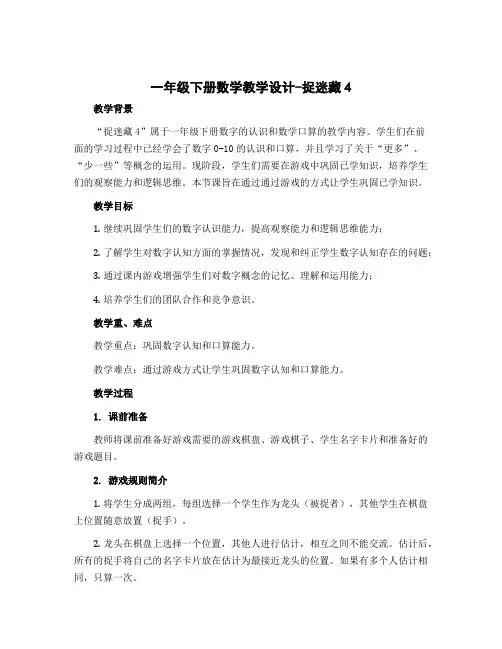 一年级下册数学教学设计-捉迷藏 4

教学背景

“捉迷藏 4”属于一年级下册数字的认识和数学口算的教学内容。学生们在前面的学习过程中已经学会了数字 0-10 的认识和口算，并且学习了关于“更多”、“少一些”等概念的运用。现阶段，学生们需要在游戏中巩固已学知识，培养学生们的观察能力和逻辑思维。本节课旨在通过通过游戏的方式让学生巩固已学知识。

教学目标

1. 继续巩固学生们的数字认识能力，提高观察能力和逻辑思维能力；

2. 了解学生对数字认知方面的掌握情况，发现和纠正学生数字认知存在的问题；

3. 通过课内游戏增强学生们对数字概念的记忆、理解和运用能力；

4. 培养学生们的团队合作和竞争意识。

教学重、难点

教学重点：巩固数字认知和口算能力。

教学难点：通过游戏方式让学生巩固数字认知和口算能力。

教学过程

1. 课前准备

教师将课前准备好游戏需要的游戏棋盘、游戏棋子、学生名字卡片和准备好的游戏题目。

2. 游戏规则简介

1. 将学生分成两组，每组选择一个学生作为龙头（被捉者），其他学生在棋盘上位置随意放置（捉手）。

2. 龙头在棋盘上选择一个位置，其他人进行估计，相互之间不能交流。估计后，所有的捉手将自己的名字卡片放在估计为最接近龙头的位置。如果有多个人估计相同，只算一次。